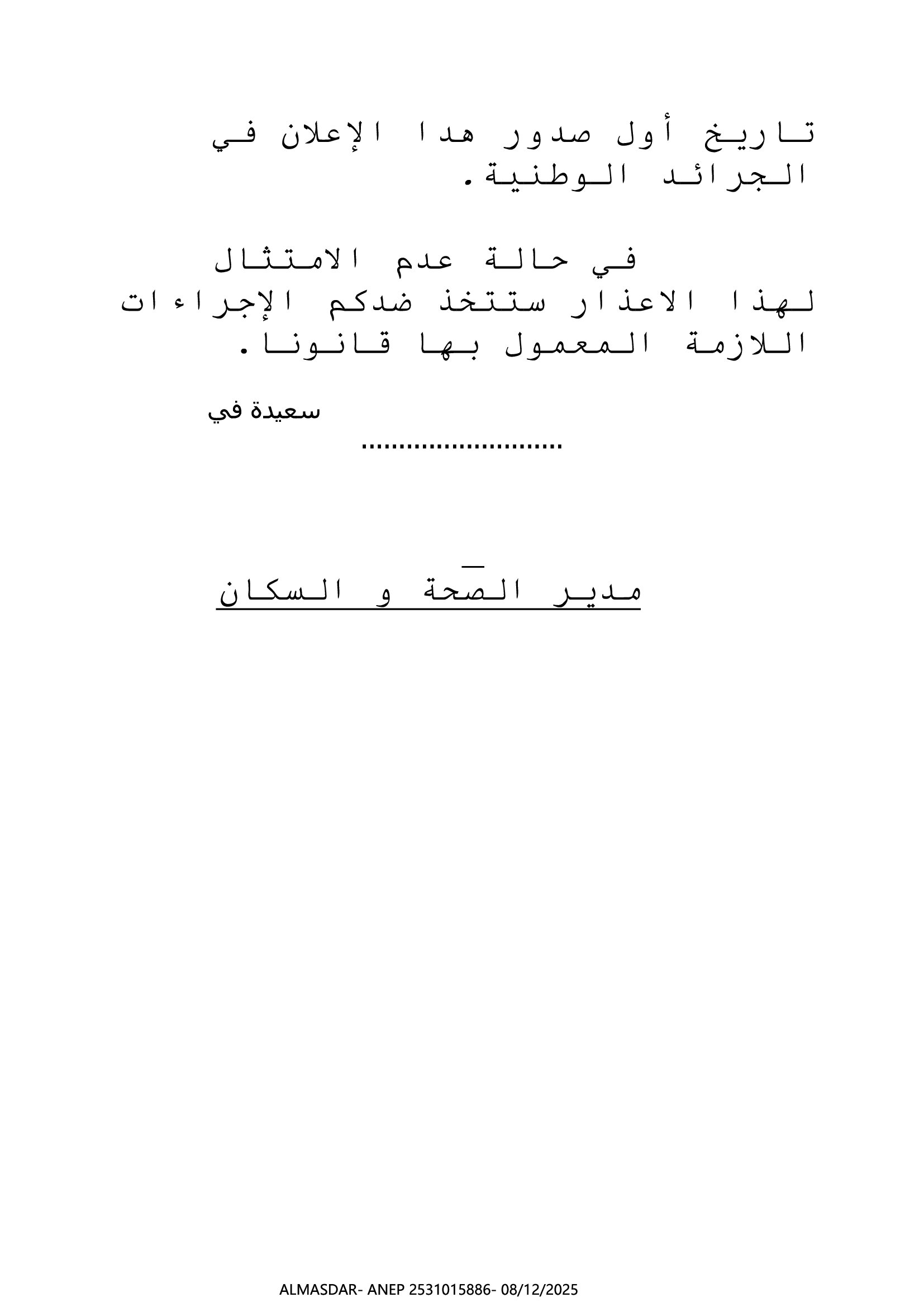 تاريخ أول صدور هدا الإعلان في الجرائد الوطنية.

في حالة عدم الامتثال لهذا الاعذار ستتخذ ضدكم الإجراءات اللازمة المعمول بها قانونا.

سعيدة في ...........................

مدير الصحة و السكان

ALMASDAR- ANEP 2531015886- 08/12/2025